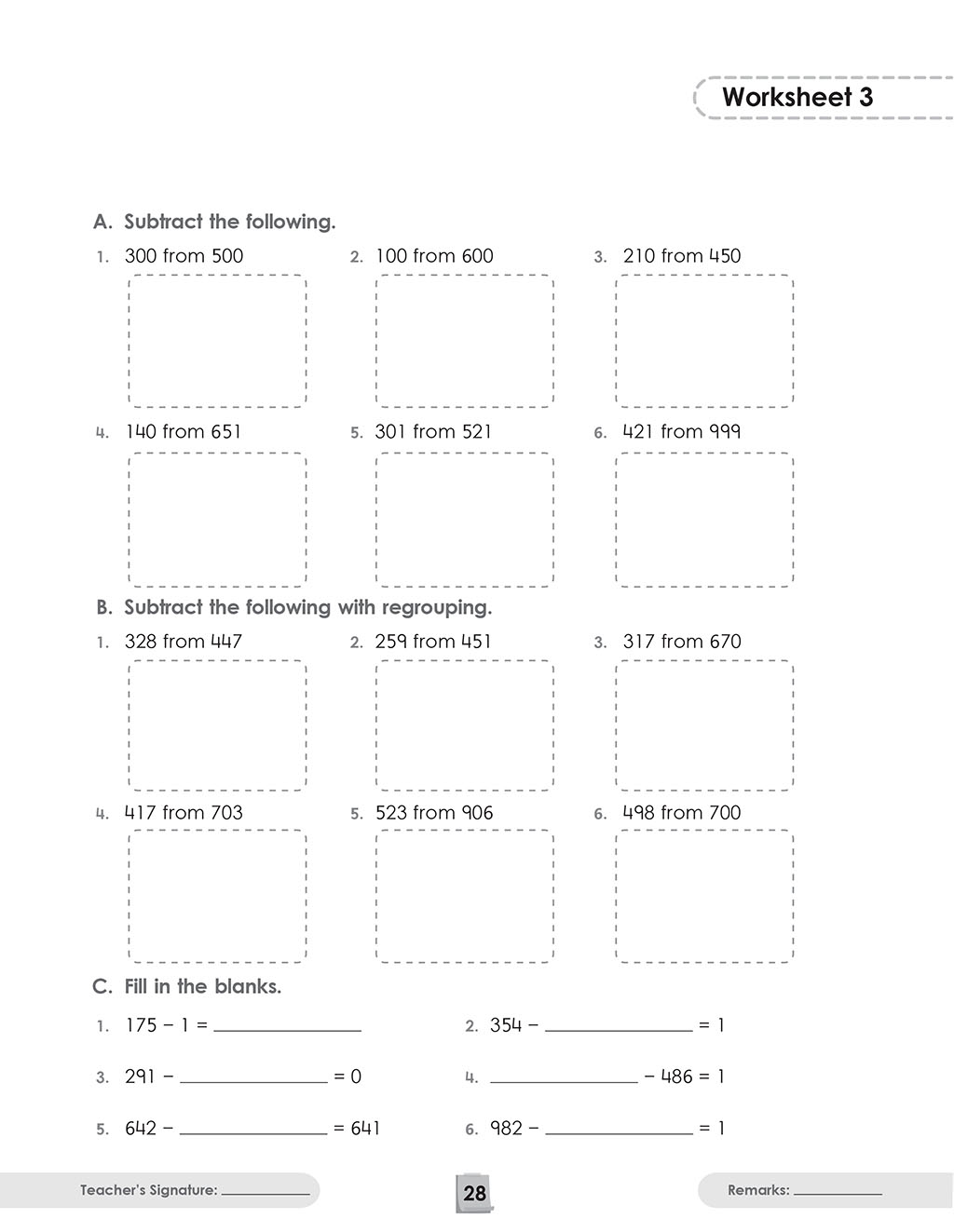 Worksheet 3

A. Subtract the following.

1. 300 from 500
2. 100 from 600
3. 210 from 450
4. 140 from 651
5. 301 from 521
6. 421 from 999

B. Subtract the following with regrouping.

1. 328 from 447
2. 259 from 451
3. 317 from 670
4. 417 from 703
5. 523 from 906
6. 498 from 700

C. Fill in the blanks.

1. 175 − 1 = ____
2. 354 − ____ = 1
3. 291 − ____ = 0
4. ____ − 486 = 1
5. 642 − ____ = 641
6. 982 − ____ = 1

Teacher's Signature: ____

28

Remarks: ____